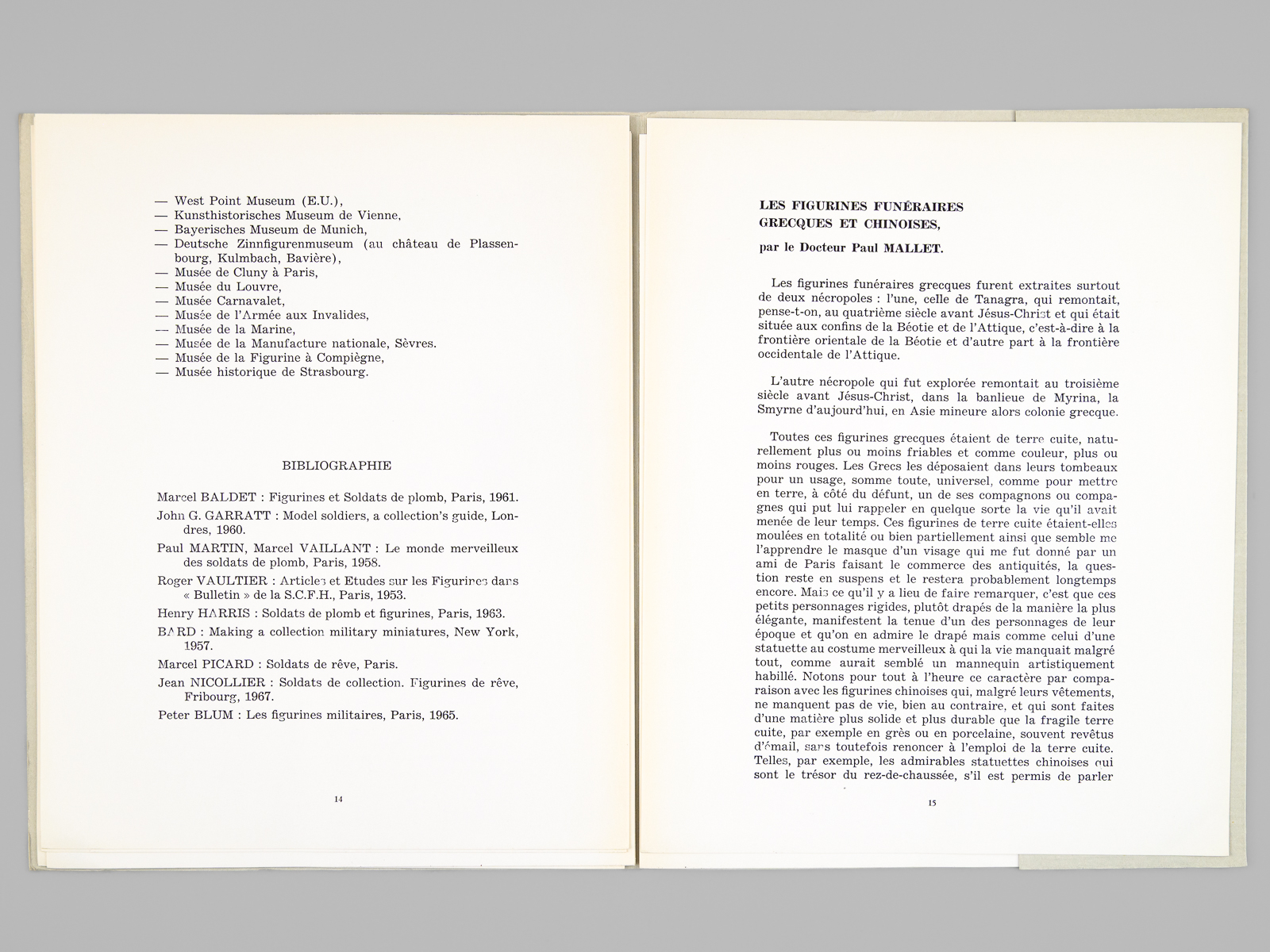 — West Point Museum (E.U.),
— Kunsthistorisches Museum de Vienne,
— Bayerisches Museum de Munich,
— Deutsche Zinnfigurenmuseum (au château de Plassenbourg, Kulmbach, Bavière),
— Musée de Cluny à Paris,
— Musée du Louvre,
— Musée Carnavalet,
— Musée de l'Armée aux Invalides,
— Musée de la Marine,
— Musée de la Manufacture nationale, Sèvres.
— Musée de la Figurine à Compiègne,
— Musée historique de Strasbourg.

BIBLIOGRAPHIE

Marcel BALDET : Figurines et Soldats de plomb, Paris, 1961.

John G. GARRATT : Model soldiers, a collection's guide, Londres, 1960.

Paul MARTIN, Marcel VAILLANT : Le monde merveilleux des soldats de plomb, Paris, 1958.

Roger VAULTIER : Articles et Etudes sur les Figurines dans « Bulletin » de la S.C.F.H., Paris, 1953.

Henry HARRIS : Soldats de plomb et figurines, Paris, 1963.

BARD : Making a collection military miniatures, New York, 1957.

Marcel PICARD : Soldats de rêve, Paris.

Jean NICOLLIER : Soldats de collection. Figurines de rêve, Fribourg, 1967.

Peter BLUM : Les figurines militaires, Paris, 1965.

14

LES FIGURINES FUNÉRAIRES GRECQUES ET CHINOISES,

par le Docteur Paul MALLET.

Les figurines funéraires grecques furent extraites surtout de deux nécropoles : l'une, celle de Tanagra, qui remontait, pense-t-on, au quatrième siècle avant Jésus-Christ et qui était située aux confins de la Béotie et de l'Attique, c'est-à-dire à la frontière orientale de la Béotie et d'autre part à la frontière occidentale de l'Attique.

L'autre nécropole qui fut explorée remontait au troisième siècle avant Jésus-Christ, dans la banlieue de Myrina, la Smyrne d'aujourd'hui, en Asie mineure alors colonie grecque.

Toutes ces figurines grecques étaient de terre cuite, naturellement plus ou moins friables et comme couleur, plus ou moins rouges. Les Grecs les déposaient dans leurs tombeaux pour un usage, somme toute, universel, comme pour mettre en terre, à côté du défunt, un de ses compagnons ou compagnes qui put lui rappeler en quelque sorte la vie qu'il avait menée de leur temps. Ces figurines de terre cuite étaient-elles moulées en totalité ou bien partiellement ainsi que semble me l'apprendre le masque d'un visage qui me fut donné par un ami de Paris faisant le commerce des antiquités, la question reste en suspens et le restera probablement longtemps encore. Mais ce qu'il y a lieu de faire remarquer, c'est que ces petits personnages rigides, plutôt drapés de la manière la plus élégante, manifestent la tenue d'un des personnages de leur époque et qu'on en admire le drapé mais comme celui d'une statuette au costume merveilleux à qui la vie manquait malgré tout, comme aurait semblé un mannequin artistiquement habillé. Notons pour tout à l'heure ce caractère par comparaison avec les figurines chinoises qui, malgré leurs vêtements, ne manquent pas de vie, bien au contraire, et qui sont faites d'une matière plus solide et plus durable que la fragile terre cuite, par exemple en grès ou en porcelaine, souvent revêtus d'émail, sans toutefois renoncer à l'emploi de la terre cuite. Telles, par exemple, les admirables statuettes chinoises qui sont le trésor du rez-de-chaussée, s'il est permis de parler

15